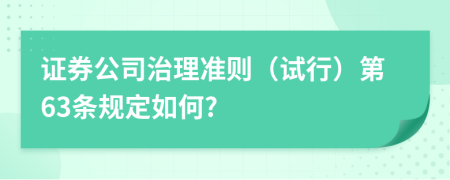 证券公司治理准则（试行）第63条规定如何?